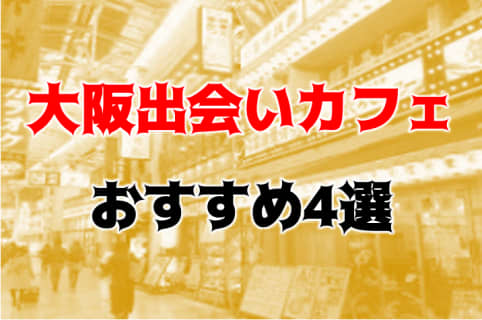 大阪出会いカフェ

おすすめ4選